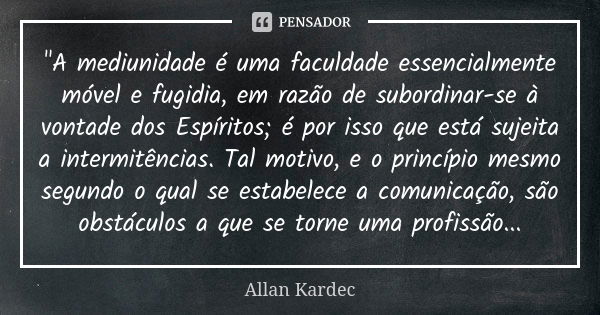 PENSADOR

"A mediunidade é uma faculdade essencialmente móvel e fugidia, em razão de subordinar-se à vontade dos Espíritos; é por isso que está sujeita a intermitências. Tal motivo, e o princípio mesmo segundo o qual se estabelece a comunicação, são obstáculos a que se torne uma profissão...

Allan Kardec